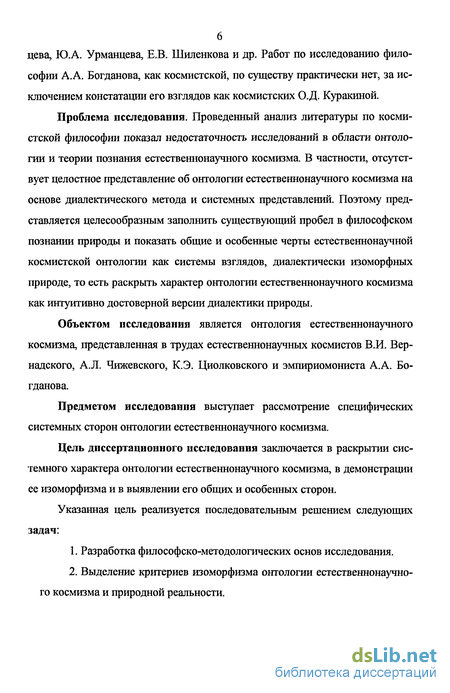 6

цева, Ю.А. Урманцева, Е.В. Шиленкова и др. Работ по исследованию философии А.А. Богданова, как космистской, по существу практически нет, за исключением констатации его взглядов как космистских О.Д. Куракиной.

Проблема исследования. Проведенный анализ литературы по космистской философии показал недостаточность исследований в области онтологии и теории познания естественнонаучного космизма. В частности, отсутствует целостное представление об онтологии естественнонаучного космизма на основе диалектического метода и системных представлений. Поэтому представляется целесообразным заполнить существующий пробел в философском познании природы и показать общие и особенные черты естественнонаучной космистской онтологии как системы взглядов, диалектически изоморфных природе, то есть раскрыть характер онтологии естественнонаучного космизма как интуитивно достоверной версии диалектики природы.

Объектом исследования является онтология естественнонаучного космизма, представленная в трудах естественнонаучных космистов В.И. Вернадского, А.Л. Чижевского, К.Э. Циолковского и эмпириомониста А.А. Богданова.

Предметом исследования выступает рассмотрение специфических системных сторон онтологии естественнонаучного космизма.

Цель диссертационного исследования заключается в раскрытии системного характера онтологии естественнонаучного космизма, в демонстрации ее изоморфизма и в выявлении его общих и особенных сторон.

Указанная цель реализуется последовательным решением следующих задач:

1. Разработка философско-методологических основ исследования.

2. Выделение критериев изоморфизма онтологии естественнонаучного космизма и природной реальности.

dsLib.net
библиотека диссертаций